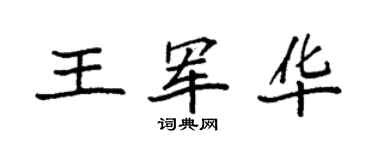 王军华

词典网